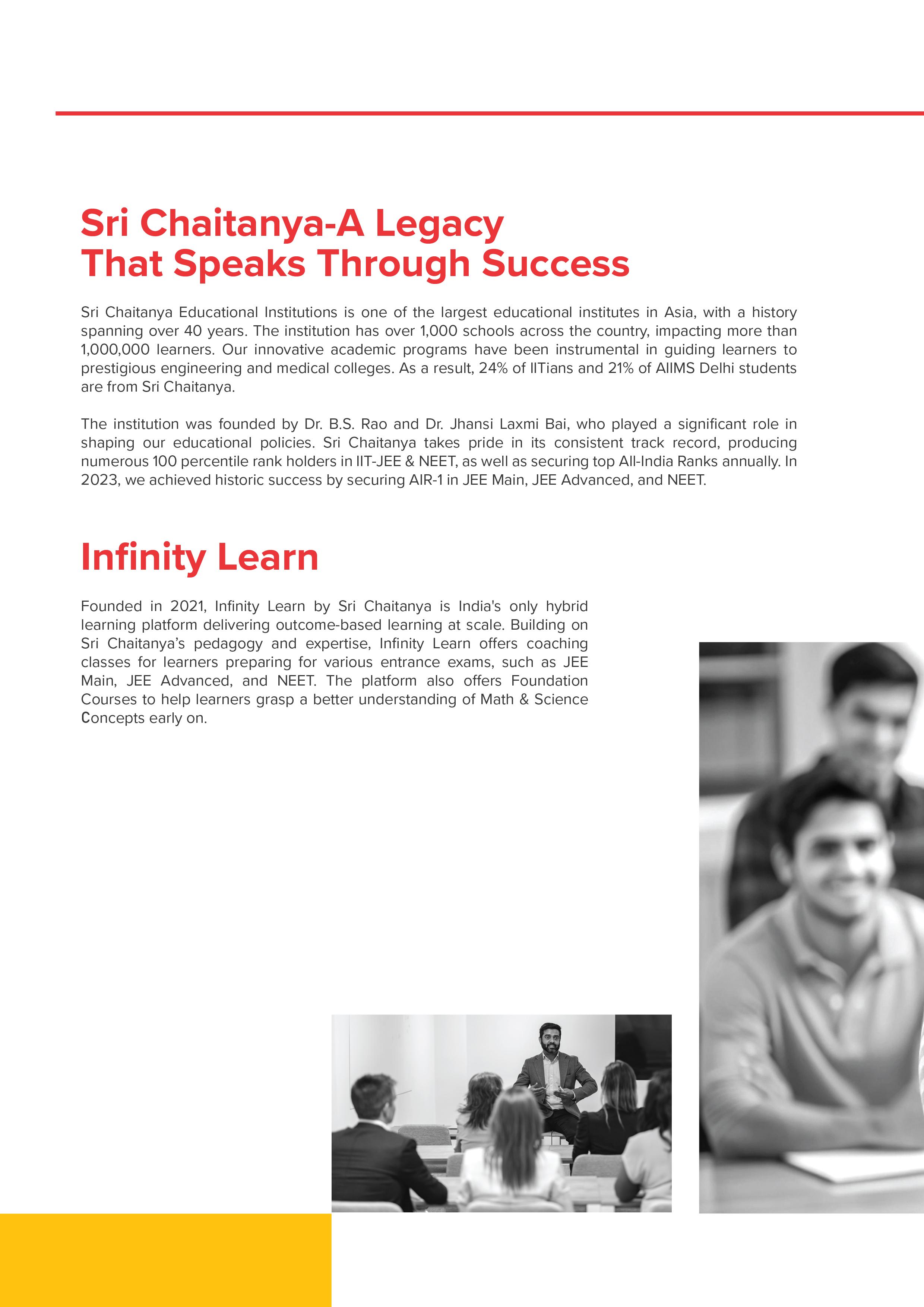 Sri Chaitanya-A Legacy That Speaks Through Success

Sri Chaitanya Educational Institutions is one of the largest educational institutes in Asia, with a history spanning over 40 years. The institution has over 1,000 schools across the country, impacting more than 1,000,000 learners. Our innovative academic programs have been instrumental in guiding learners to prestigious engineering and medical colleges. As a result, 24% of IITians and 21% of AIIMS Delhi students are from Sri Chaitanya.

The institution was founded by Dr. B.S. Rao and Dr. Jhansi Laxmi Bai, who played a significant role in shaping our educational policies. Sri Chaitanya takes pride in its consistent track record, producing numerous 100 percentile rank holders in IIT-JEE & NEET, as well as securing top All-India Ranks annually. In 2023, we achieved historic success by securing AIR-1 in JEE Main, JEE Advanced, and NEET.

Infinity Learn

Founded in 2021, Infinity Learn by Sri Chaitanya is India's only hybrid learning platform delivering outcome-based learning at scale. Building on Sri Chaitanya's pedagogy and expertise, Infinity Learn offers coaching classes for learners preparing for various entrance exams, such as JEE Main, JEE Advanced, and NEET. The platform also offers Foundation Courses to help learners grasp a better understanding of Math & Science Concepts early on.